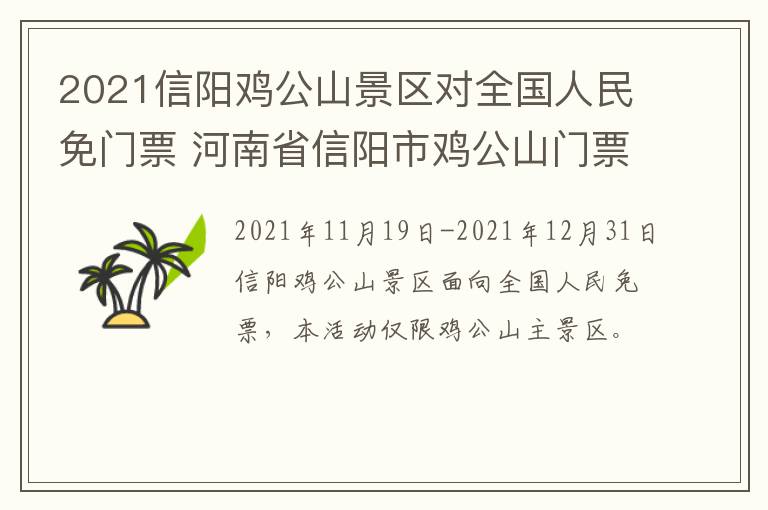 2021信阳鸡公山景区对全国人民免门票 河南省信阳市鸡公山门票

2021年11月19日-2021年12月31日信阳鸡公山景区面向全国人民免票，本活动仅限鸡公山主景区。